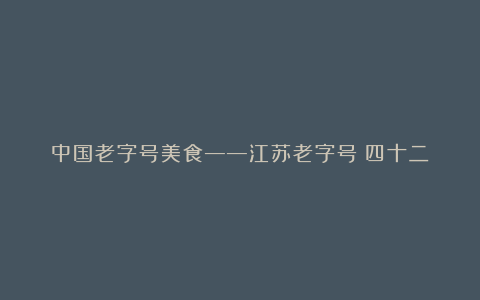 中国老字号美食——江苏老字号 四十二